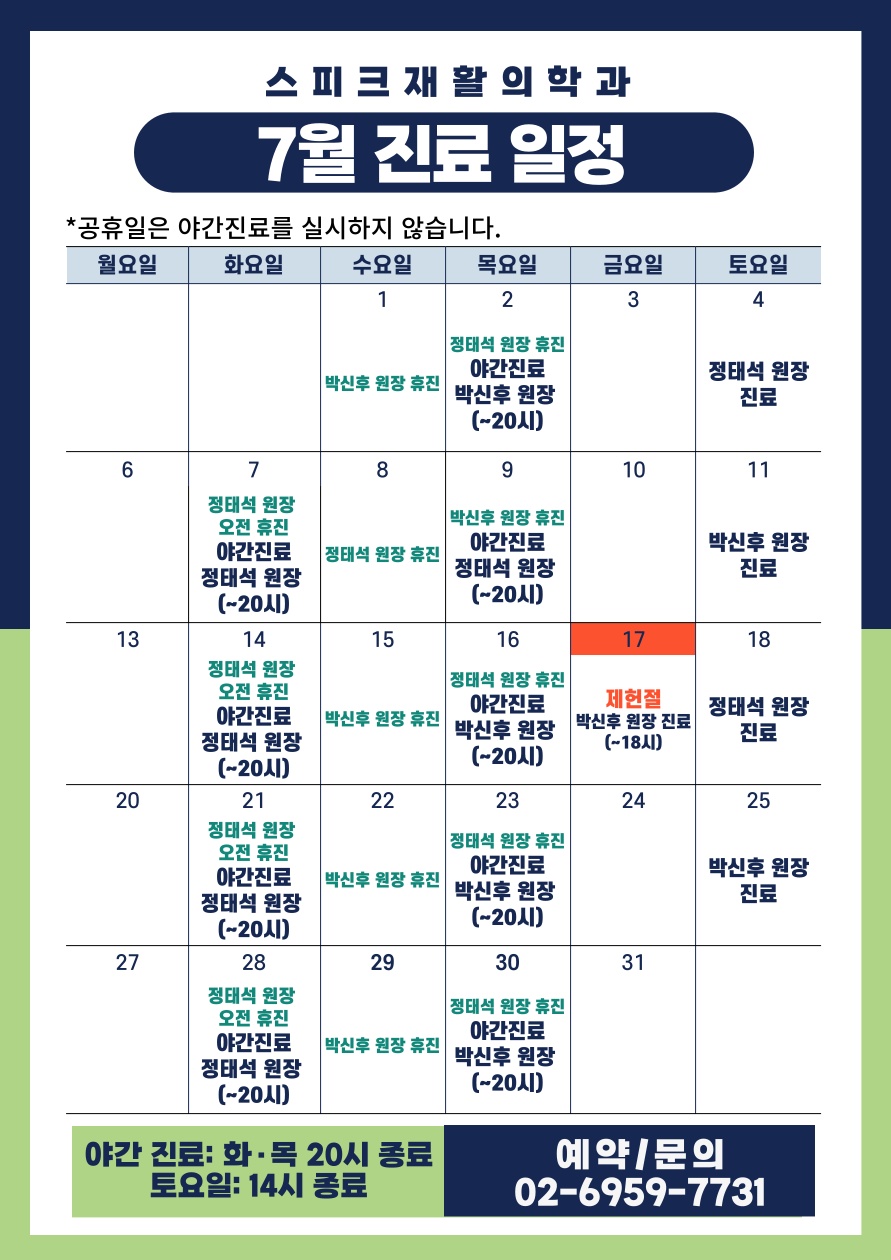 스피크재활의학과

7월 진료 일정

*공휴일은 야간진료를 실시하지 않습니다.

| 월요일 | 화요일 | 수요일 | 목요일 | 금요일 | 토요일 |
|---|---|---|---|---|---|
| | | 1 박신후 원장 휴진 | 2 정태석 원장 휴진 야간진료 박신후 원장 (~20시) | 3 | 4 정태석 원장 진료 |
| 6 | 7 정태석 원장 오전 휴진 야간진료 정태석 원장 (~20시) | 8 정태석 원장 휴진 | 9 박신후 원장 휴진 야간진료 정태석 원장 (~20시) | 10 | 11 박신후 원장 진료 |
| 13 | 14 정태석 원장 오전 휴진 야간진료 정태석 원장 (~20시) | 15 박신후 원장 휴진 | 16 정태석 원장 휴진 야간진료 박신후 원장 (~20시) | 17 제헌절 박신후 원장 진료 (~18시) | 18 정태석 원장 진료 |
| 20 | 21 정태석 원장 오전 휴진 야간진료 정태석 원장 (~20시) | 22 박신후 원장 휴진 | 23 정태석 원장 휴진 야간진료 박신후 원장 (~20시) | 24 | 25 박신후 원장 진료 |
| 27 | 28 정태석 원장 오전 휴진 야간진료 정태석 원장 (~20시) | 29 박신후 원장 휴진 | 30 정태석 원장 휴진 야간진료 박신후 원장 (~20시) | 31 | |

야간 진료: 화·목 20시 종료
토요일: 14시 종료

예약/문의
02-6959-7731